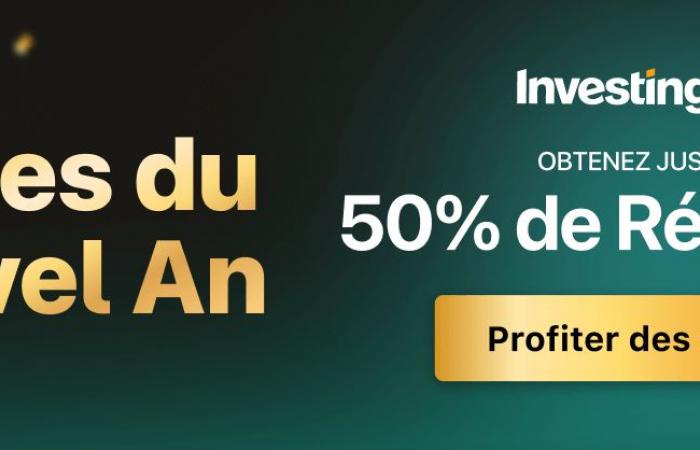 es du
vel An

Investing

OBTENEZ JUS

50% de Ré

Profiter des